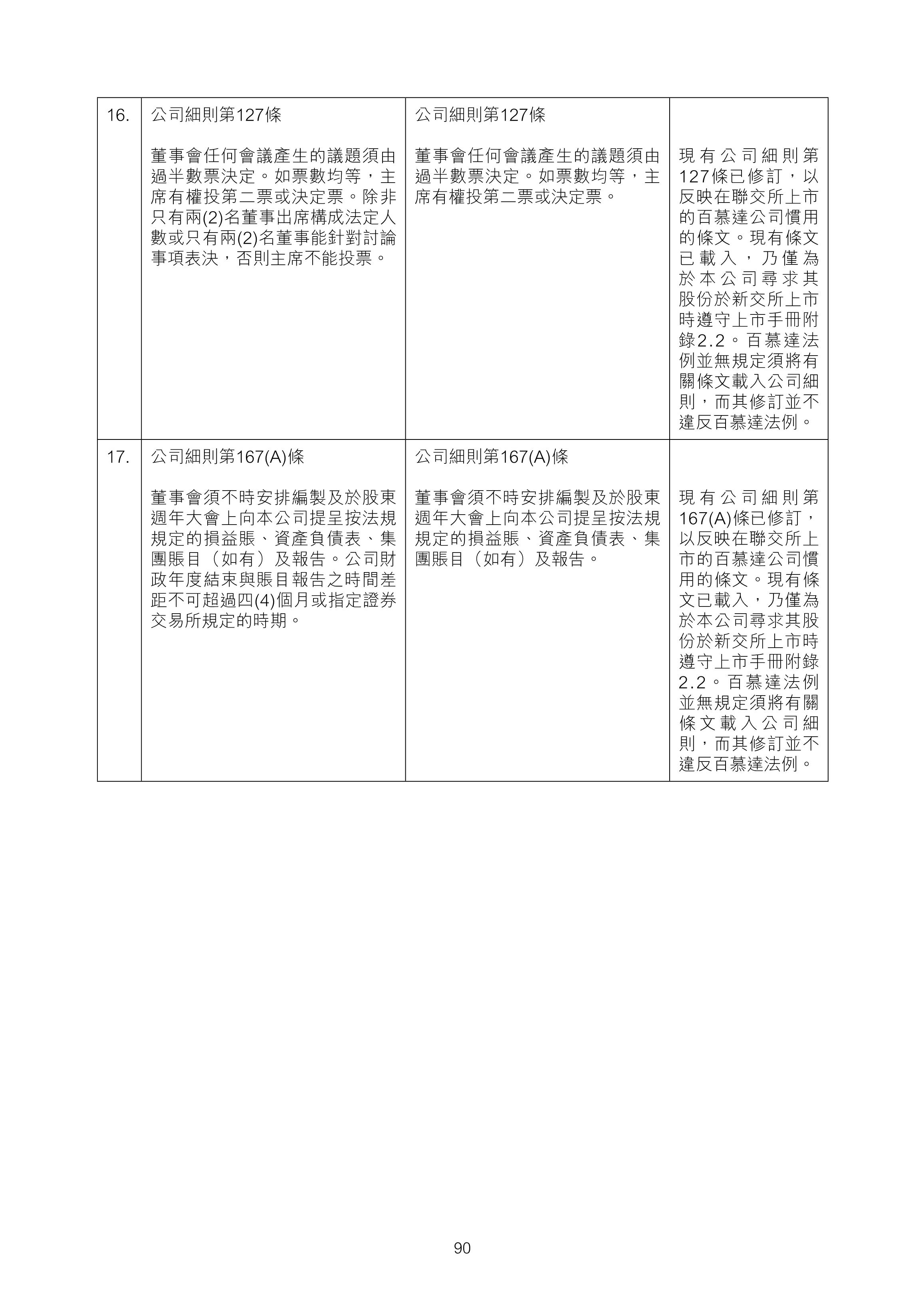 | | | | |
|---|---|---|---|
| 16. | 公司細則第127條<br><br>董事會任何會議產生的議題須由過半數票決定。如票數均等，主席有權投第二票或決定票。除非只有兩(2)名董事出席構成法定人數或只有兩(2)名董事能針對討論事項表決，否則主席不能投票。 | 公司細則第127條<br><br>董事會任何會議產生的議題須由過半數票決定。如票數均等，主席有權投第二票或決定票。 | 現有公司細則第127條已修訂，以反映在聯交所上市的百慕達公司慣用的條文。現有條文已載入，乃僅為於本公司尋求其股份於新交所上市時遵守上市手冊附錄2.2。百慕達法例並無規定須將有關條文載入公司細則，而其修訂並不違反百慕達法例。 |
| 17. | 公司細則第167(A)條<br><br>董事會須不時安排編製及於股東週年大會上向本公司提呈按法規規定的損益賬、資產負債表、集團賬目（如有）及報告。公司財政年度結束與賬目報告之時間差距不可超過四(4)個月或指定證券交易所規定的時期。 | 公司細則第167(A)條<br><br>董事會須不時安排編製及於股東週年大會上向本公司提呈按法規規定的損益賬、資產負債表、集團賬目（如有）及報告。 | 現有公司細則第167(A)條已修訂，以反映在聯交所上市的百慕達公司慣用的條文。現有條文已載入，乃僅為於本公司尋求其股份於新交所上市時遵守上市手冊附錄2.2。百慕達法例並無規定須將有關條文載入公司細則，而其修訂並不違反百慕達法例。 |

90